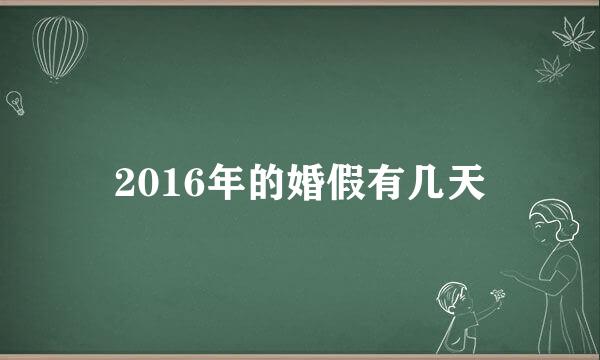 2016年的婚假有几天